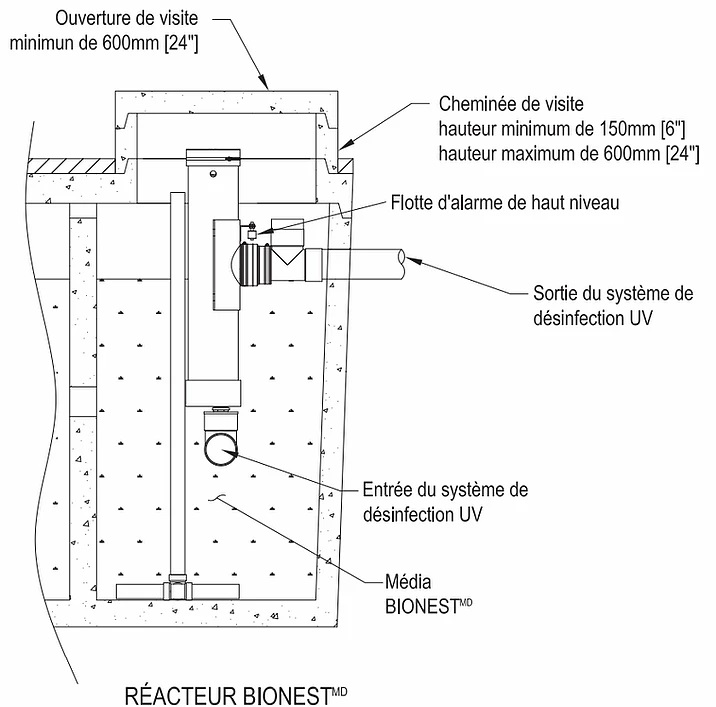 Ouverture de visite
minimun de 600mm [24"]

Cheminée de visite
hauteur minimum de 150mm [6"]
hauteur maximum de 600mm [24"]

Flotte d'alarme de haut niveau

Sortie du système de
désinfection UV

Entrée du système de
désinfection UV

Média
BIONEST$^{MD}$

RÉACTEUR BIONEST$^{MD}$